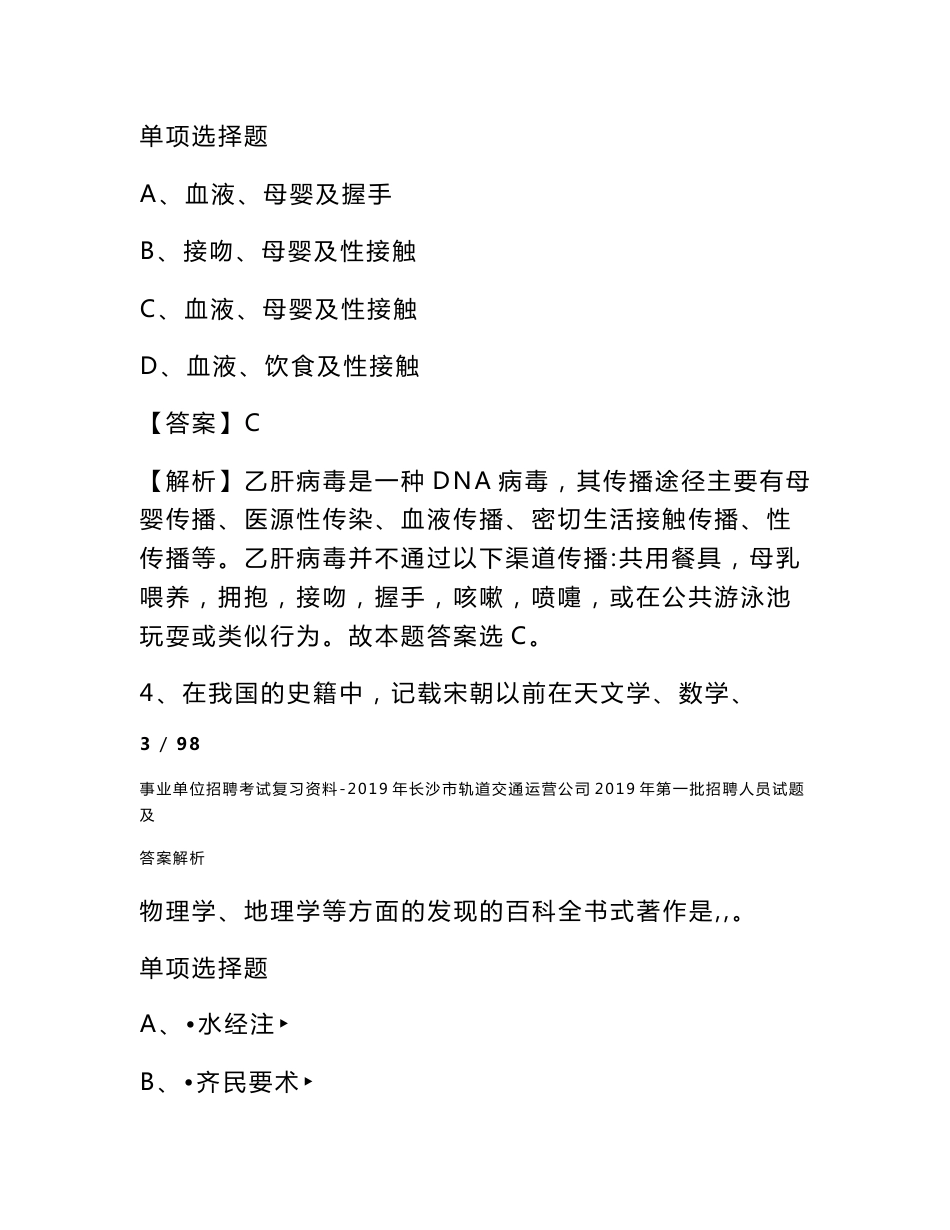 单项选择题

A、血液、母婴及握手

B、接吻、母婴及性接触

C、血液、母婴及性接触

D、血液、饮食及性接触

【答案】C

【解析】乙肝病毒是一种 DNA 病毒，其传播途径主要有母婴传播、医源性传染、血液传播、密切生活接触传播、性传播等。乙肝病毒并不通过以下渠道传播:共用餐具，母乳喂养，拥抱，接吻，握手，咳嗽，喷嚏，或在公共游泳池玩耍或类似行为。故本题答案选 C。

4、在我国的史籍中，记载宋朝以前在天文学、数学、

3 / 98

事业单位招聘考试复习资料-2019 年长沙市轨道交通运营公司 2019 年第一批招聘人员试题及

答案解析

物理学、地理学等方面的发现的百科全书式著作是,,。

单项选择题

A、•水经注‣

B、•齐民要术‣